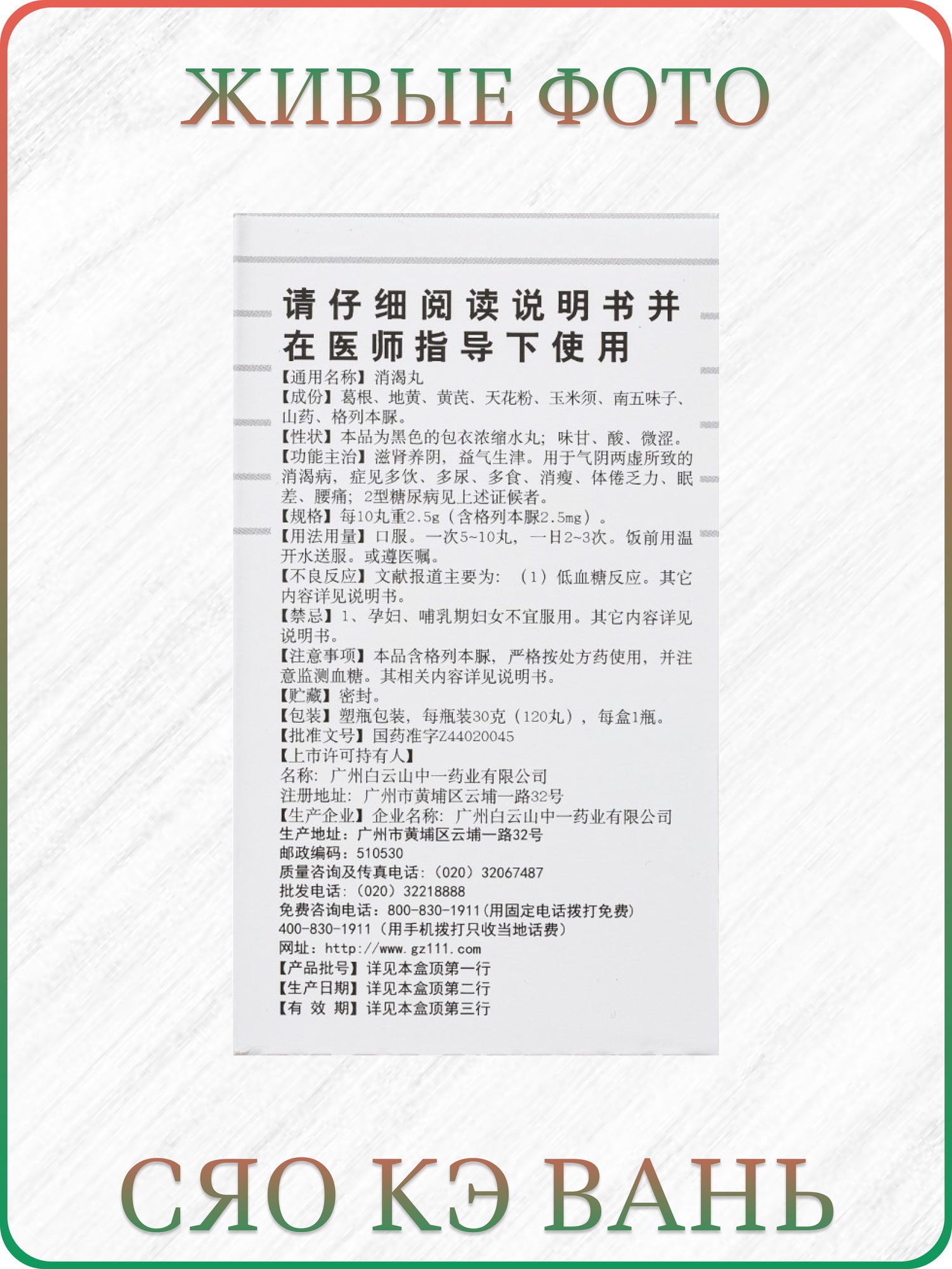 ЖИВЫЕ ФОТО

请仔细阅读说明书并在医师指导下使用

【通用名称】消渴丸
【成份】葛根、地黄、黄芪、天花粉、玉米须、南五味子、山药、格列本脲。
【性状】本品为黑色的包衣浓缩水丸；味甘、酸、微涩。
【功能主治】滋肾养阴，益气生津。用于气阴两虚所致的消渴病，症见多饮、多尿、多食、消瘦、体倦乏力、眠差、腰痛；2型糖尿病见上述证候者。
【规格】每10丸重2.5g（含格列本脲2.5mg）。
【用法用量】口服。一次5~10丸，一日2~3次。饭前用温开水送服。或遵医嘱。
【不良反应】文献报道主要为：（1）低血糖反应。其它内容详见说明书。
【禁忌】1、孕妇、哺乳期妇女不宜服用。其它内容详见说明书。
【注意事项】本品含格列本脲，严格按处方药使用，并注意监测血糖。其相关内容详见说明书。
【贮藏】密封。
【包装】塑瓶包装，每瓶装30克（120丸），每盒1瓶。
【批准文号】国药准字Z44020045
【上市许可持有人】
名称：广州白云山中一药业有限公司
注册地址：广州市黄埔区云埔一路32号
【生产企业】企业名称：广州白云山中一药业有限公司
生产地址：广州市黄埔区云埔一路32号
邮政编码：510530
质量咨询及传真电话：（020）32067487
批发电话：（020）32218888
免费咨询电话：800-830-1911（用固定电话拨打免费）
400-830-1911（用手机拨打只收当地话费）
网址：http://www.gz111.com
【产品批号】详见本盒顶第一行
【生产日期】详见本盒顶第二行
【有 效 期】详见本盒顶第三行

СЯО КЭ ВАНЬ